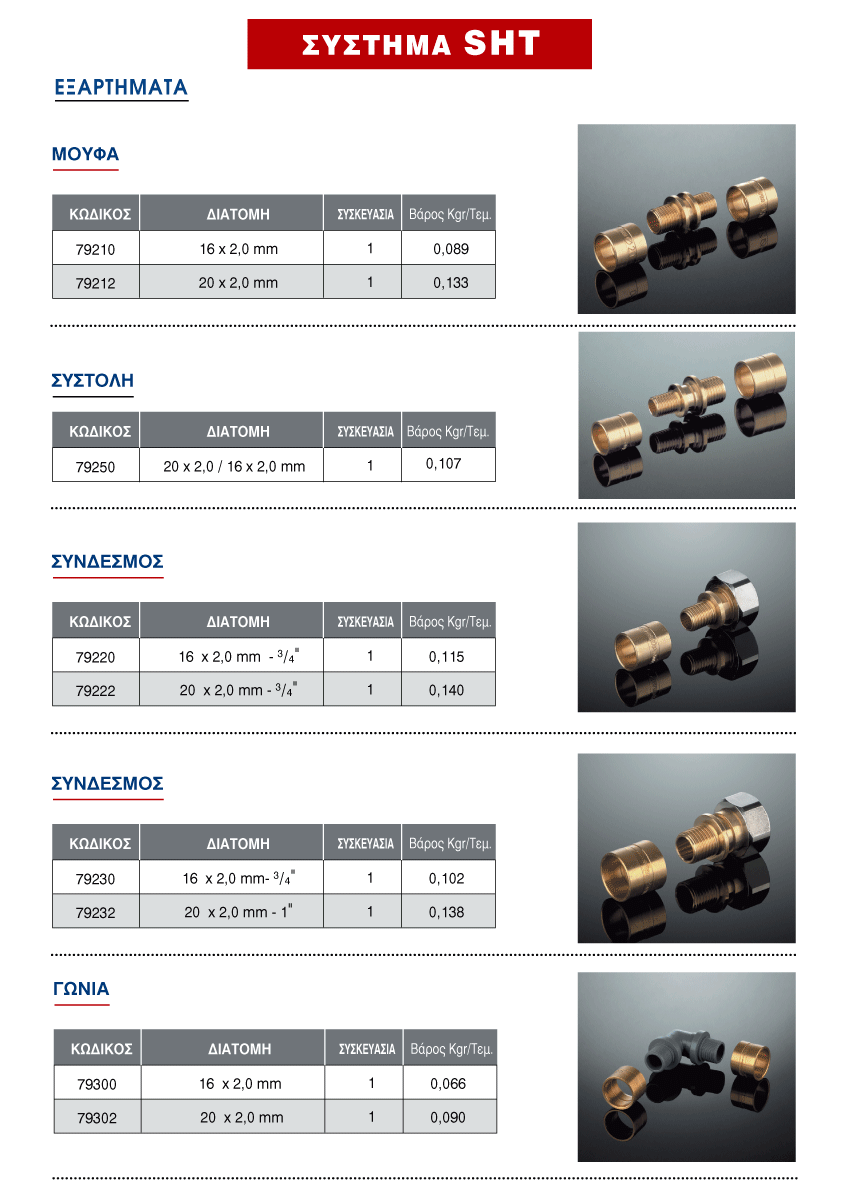 ΣΥΣΤΗΜΑ SHT

ΕΞΑΡΤΗΜΑΤΑ

ΜΟΥΦΑ

| ΚΩΔΙΚΟΣ | ΔΙΑΤΟΜΗ | ΣΥΣΚΕΥΑΣΙΑ | Βάρος Kgr/Τεμ. |
|---|---|---|---|
| 79210 | 16 x 2,0 mm | 1 | 0,089 |
| 79212 | 20 x 2,0 mm | 1 | 0,133 |

ΣΥΣΤΟΛΗ

| ΚΩΔΙΚΟΣ | ΔΙΑΤΟΜΗ | ΣΥΣΚΕΥΑΣΙΑ | Βάρος Kgr/Τεμ. |
|---|---|---|---|
| 79250 | 20 x 2,0 / 16 x 2,0 mm | 1 | 0,107 |

ΣΥΝΔΕΣΜΟΣ

| ΚΩΔΙΚΟΣ | ΔΙΑΤΟΜΗ | ΣΥΣΚΕΥΑΣΙΑ | Βάρος Kgr/Τεμ. |
|---|---|---|---|
| 79220 | 16 x 2,0 mm - $^3/_4$" | 1 | 0,115 |
| 79222 | 20 x 2,0 mm - $^3/_4$" | 1 | 0,140 |

ΣΥΝΔΕΣΜΟΣ

| ΚΩΔΙΚΟΣ | ΔΙΑΤΟΜΗ | ΣΥΣΚΕΥΑΣΙΑ | Βάρος Kgr/Τεμ. |
|---|---|---|---|
| 79230 | 16 x 2,0 mm- $^3/_4$" | 1 | 0,102 |
| 79232 | 20 x 2,0 mm - 1" | 1 | 0,138 |

ΓΩΝΙΑ

| ΚΩΔΙΚΟΣ | ΔΙΑΤΟΜΗ | ΣΥΣΚΕΥΑΣΙΑ | Βάρος Kgr/Τεμ. |
|---|---|---|---|
| 79300 | 16 x 2,0 mm | 1 | 0,066 |
| 79302 | 20 x 2,0 mm | 1 | 0,090 |